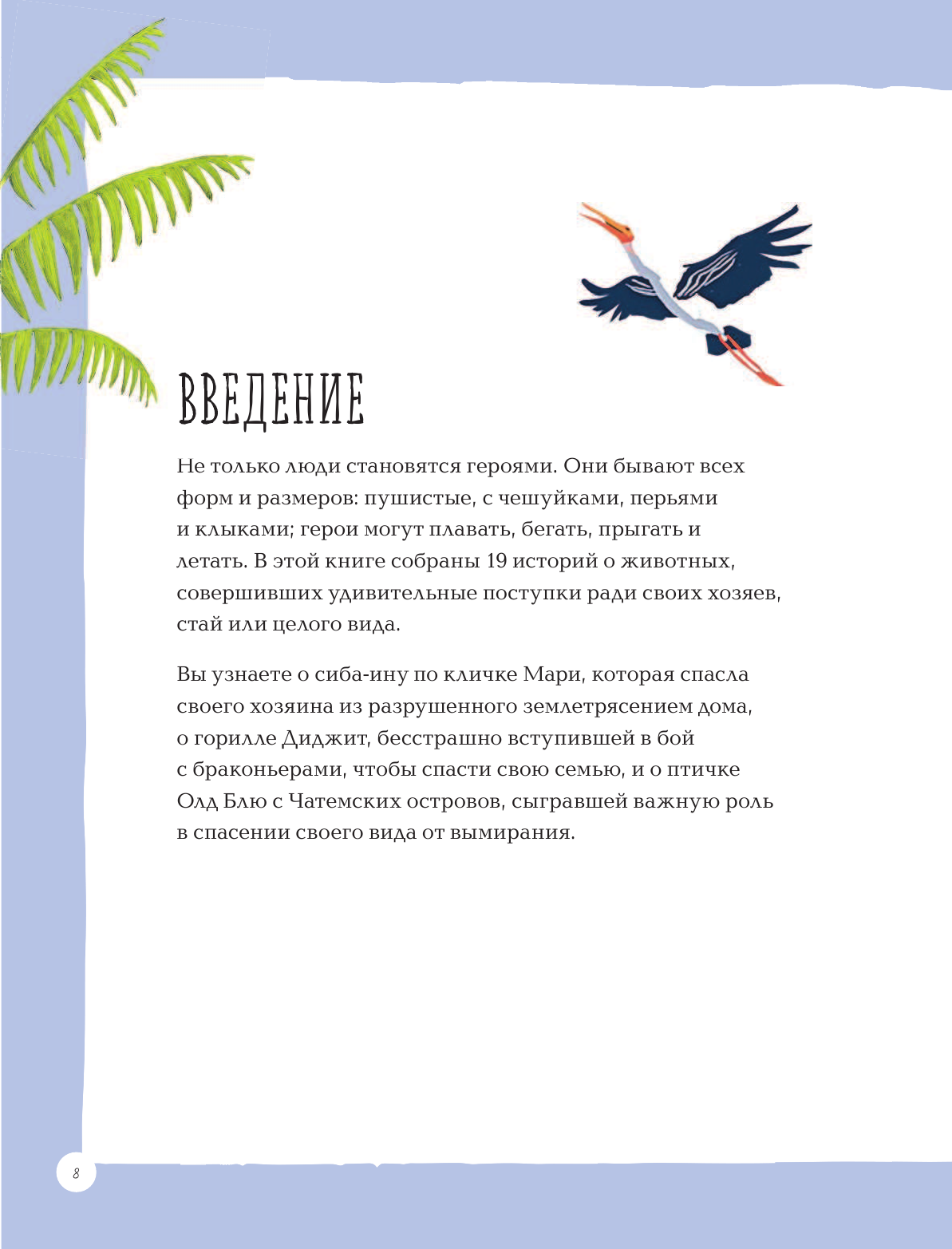 ВВЕДЕНИЕ

Не только люди становятся героями. Они бывают всех форм и размеров: пушистые, с чешуйками, перьями и клыками; герои могут плавать, бегать, прыгать и летать. В этой книге собраны 19 историй о животных, совершивших удивительные поступки ради своих хозяев, стай или целого вида.

Вы узнаете о сиба-ину по кличке Мари, которая спасла своего хозяина из разрушенного землетрясением дома, о горилле Диджит, бесстрашно вступившей в бой с браконьерами, чтобы спасти свою семью, и о птичке Олд Блю с Чатемских островов, сыгравшей важную роль в спасении своего вида от вымирания.

8